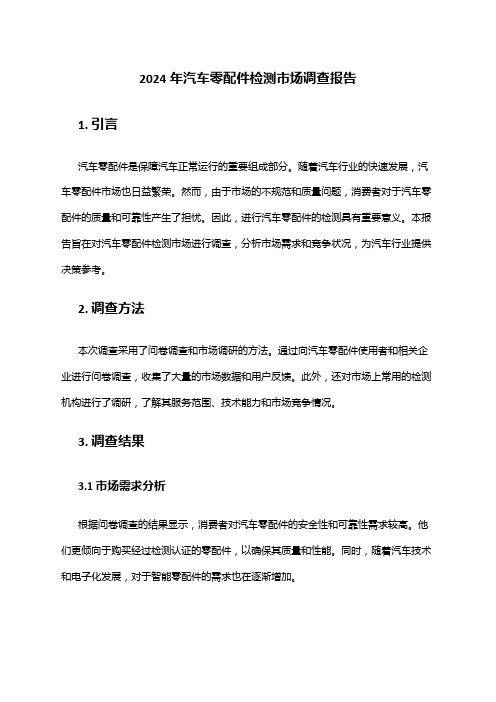 2024 年汽车零配件检测市场调查报告

1. 引言

汽车零配件是保障汽车正常运行的重要组成部分。随着汽车行业的快速发展，汽车零配件市场也日益繁荣。然而，由于市场的不规范和质量问题，消费者对于汽车零配件的质量和可靠性产生了担忧。因此，进行汽车零配件的检测具有重要意义。本报告旨在对汽车零配件检测市场进行调查，分析市场需求和竞争状况，为汽车行业提供决策参考。

2. 调查方法

本次调查采用了问卷调查和市场调研的方法。通过向汽车零配件使用者和相关企业进行问卷调查，收集了大量的市场数据和用户反馈。此外，还对市场上常用的检测机构进行了调研，了解其服务范围、技术能力和市场竞争情况。

3. 调查结果

3.1 市场需求分析

根据问卷调查的结果显示，消费者对汽车零配件的安全性和可靠性需求较高。他们更倾向于购买经过检测认证的零配件，以确保其质量和性能。同时，随着汽车技术和电子化发展，对于智能零配件的需求也在逐渐增加。